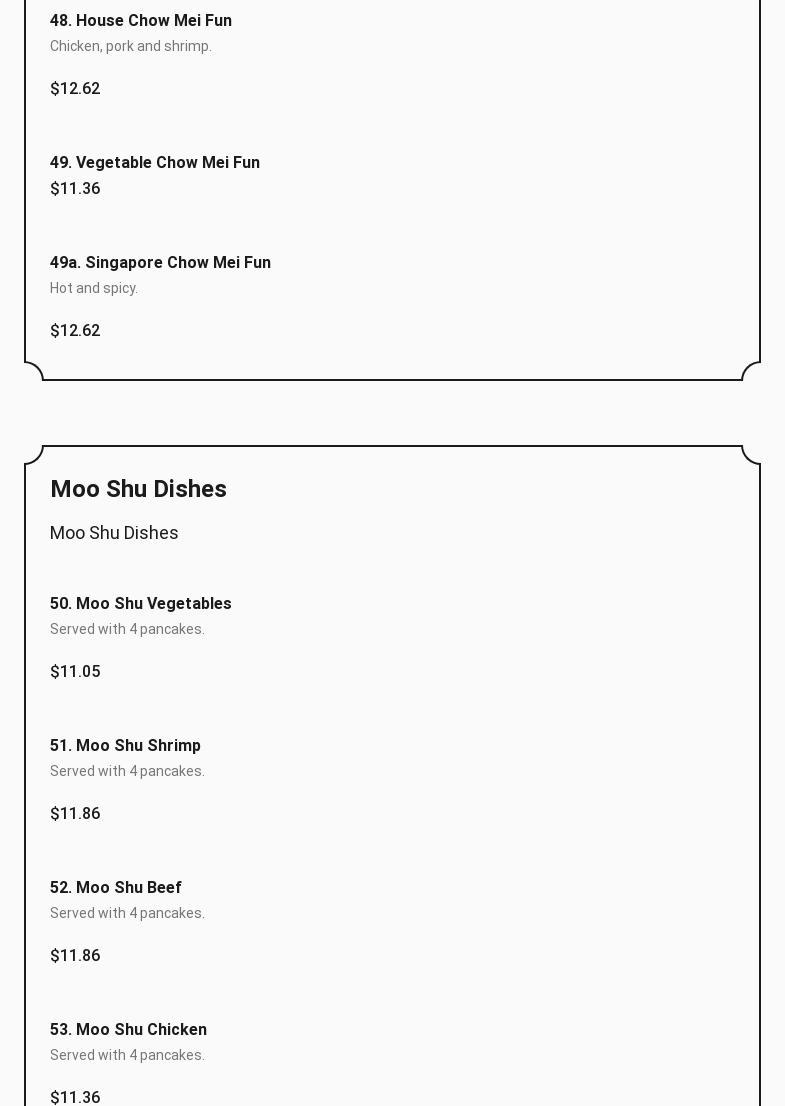 48. House Chow Mei Fun

Chicken, pork and shrimp.

$12.62

49. Vegetable Chow Mei Fun

$11.36

49a. Singapore Chow Mei Fun

Hot and spicy.

$12.62

Moo Shu Dishes

Moo Shu Dishes

50. Moo Shu Vegetables

Served with 4 pancakes.

$11.05

51. Moo Shu Shrimp

Served with 4 pancakes.

$11.86

52. Moo Shu Beef

Served with 4 pancakes.

$11.86

53. Moo Shu Chicken

Served with 4 pancakes.

$11.36